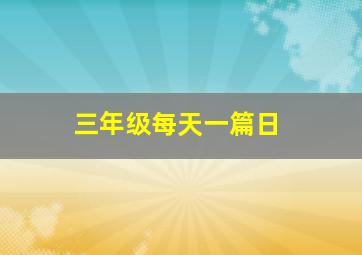 三年级每天一篇日